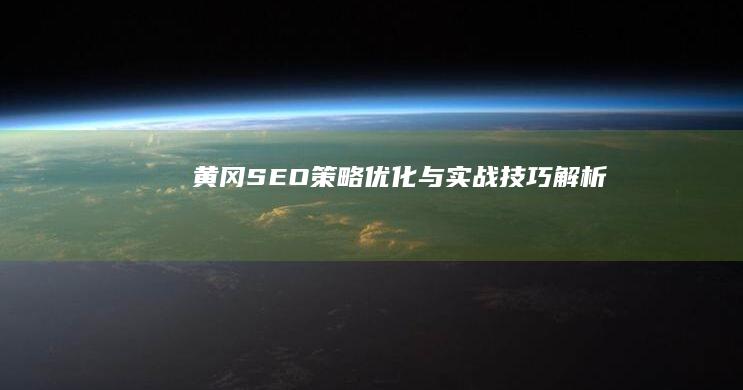 黄冈SEO策略优化与实战技巧解析